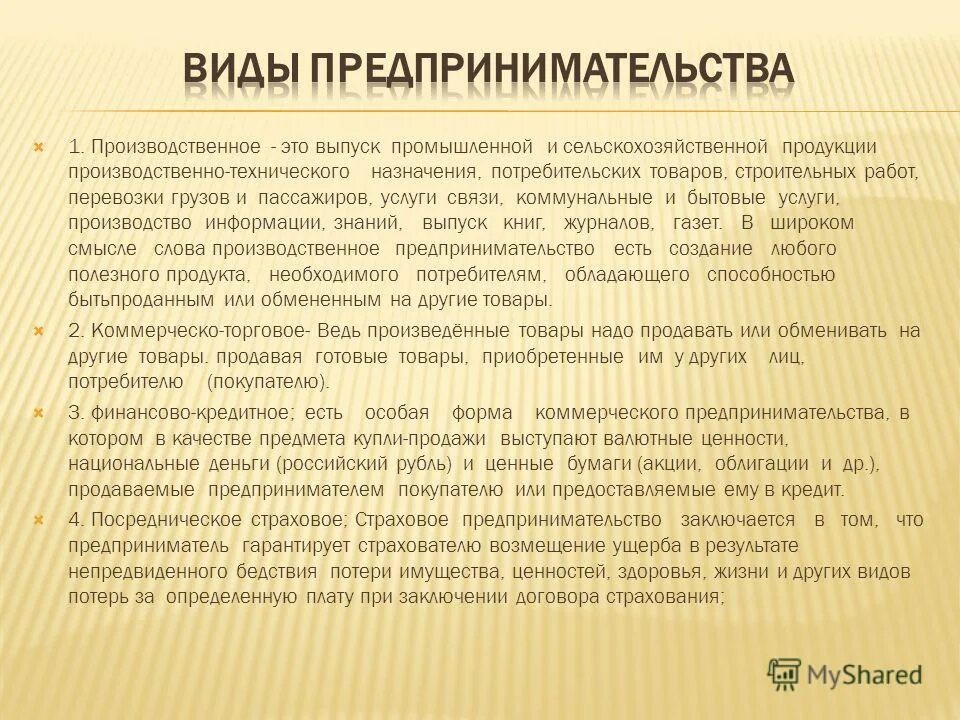 ВИДЫ ПРЕДПРИНИМАТЕЛЬСТВА

1. Производственное - это выпуск промышленной и сельскохозяйственной продукции производственно-технического назначения, потребительских товаров, строительных работ, перевозки грузов и пассажиров, услуги связи, коммунальные и бытовые услуги, производство информации, знаний, выпуск книг, журналов, газет. В широком смысле слова производственное предпринимательство есть создание любого полезного продукта, необходимого потребителям, обладающего способностью бытьпроданным или обмененным на другие товары.

2. Коммерческо-торговое- Ведь произведённые товары надо продавать или обменивать на другие товары. продавая готовые товары, приобретенные им у других лиц, потребителю (покупателю).

3. финансово-кредитное; есть особая форма коммерческого предпринимательства, в котором в качестве предмета купли-продажи выступают валютные ценности, национальные деньги (российский рубль) и ценные бумаги (акции, облигации и др.), продаваемые предпринимателем покупателю или предоставляемые ему в кредит.

4. Посредническое страховое; Страховое предпринимательство заключается в том, что предприниматель гарантирует страхователю возмещение ущерба в результате непредвиденного бедствия потери имущества, ценностей, здоровья, жизни и других видов потерь за определенную плату при заключении договора страхования;

MyShared